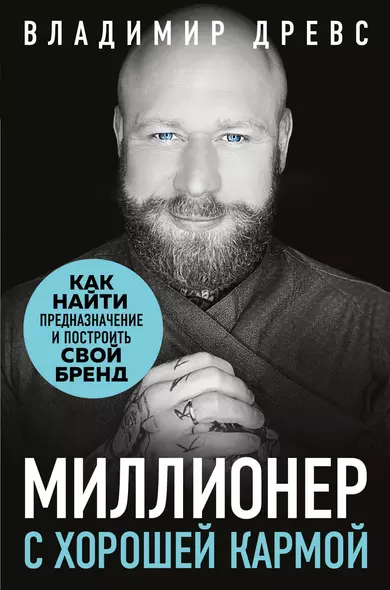 ВЛАДИМИР ДРЕВС

КАК НАЙТИ ПРЕДНАЗНАЧЕНИЕ И ПОСТРОИТЬ СВОЙ БРЕНД

МИЛЛИОНЕР
С ХОРОШЕЙ КАРМОЙ